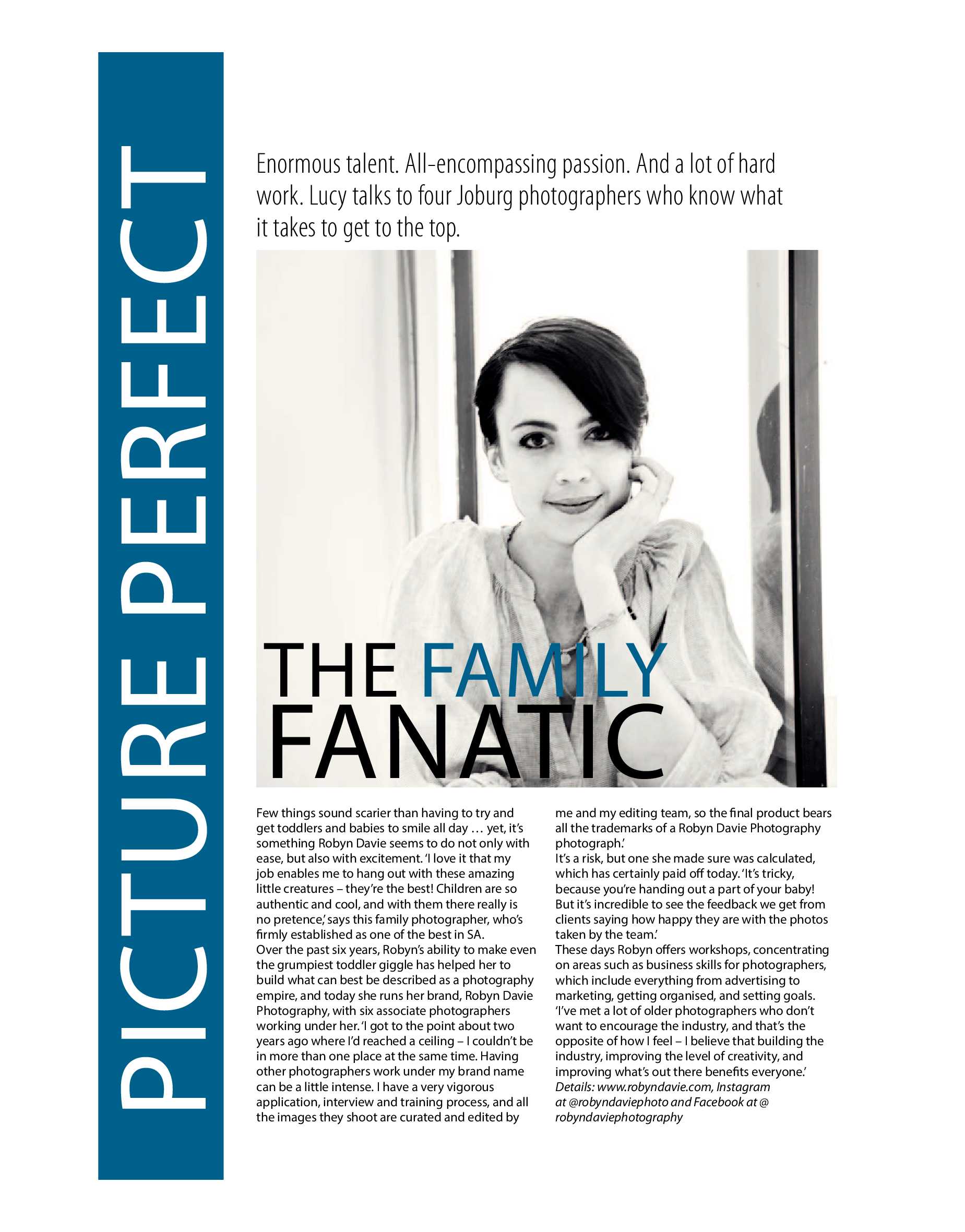 PICTURE PERFECT

Enormous talent. All-encompassing passion. And a lot of hard work. Lucy talks to four Joburg photographers who know what it takes to get to the top.

THE FAMILY FANATIC

Few things sound scarier than having to try and get toddlers and babies to smile all day … yet, it's something Robyn Davie seems to do not only with ease, but also with excitement. 'I love it that my job enables me to hang out with these amazing little creatures – they're the best! Children are so authentic and cool, and with them there really is no pretence,' says this family photographer, who's firmly established as one of the best in SA.

Over the past six years, Robyn's ability to make even the grumpiest toddler giggle has helped her to build what can best be described as a photography empire, and today she runs her brand, Robyn Davie Photography, with six associate photographers working under her. 'I got to the point about two years ago where I'd reached a ceiling – I couldn't be in more than one place at the same time. Having other photographers work under my brand name can be a little intense. I have a very vigorous application, interview and training process, and all the images they shoot are curated and edited by me and my editing team, so the final product bears all the trademarks of a Robyn Davie Photography photograph.'

It's a risk, but one she made sure was calculated, which has certainly paid off today. 'It's tricky, because you're handing out a part of your baby! But it's incredible to see the feedback we get from clients saying how happy they are with the photos taken by the team.'

These days Robyn offers workshops, concentrating on areas such as business skills for photographers, which include everything from advertising to marketing, getting organised, and setting goals. 'I've met a lot of older photographers who don't want to encourage the industry, and that's the opposite of how I feel – I believe that building the industry, improving the level of creativity, and improving what's out there benefits everyone.'

Details: www.robyndavie.com, Instagram at @robyndaviephoto and Facebook at @ robyndaviephotography